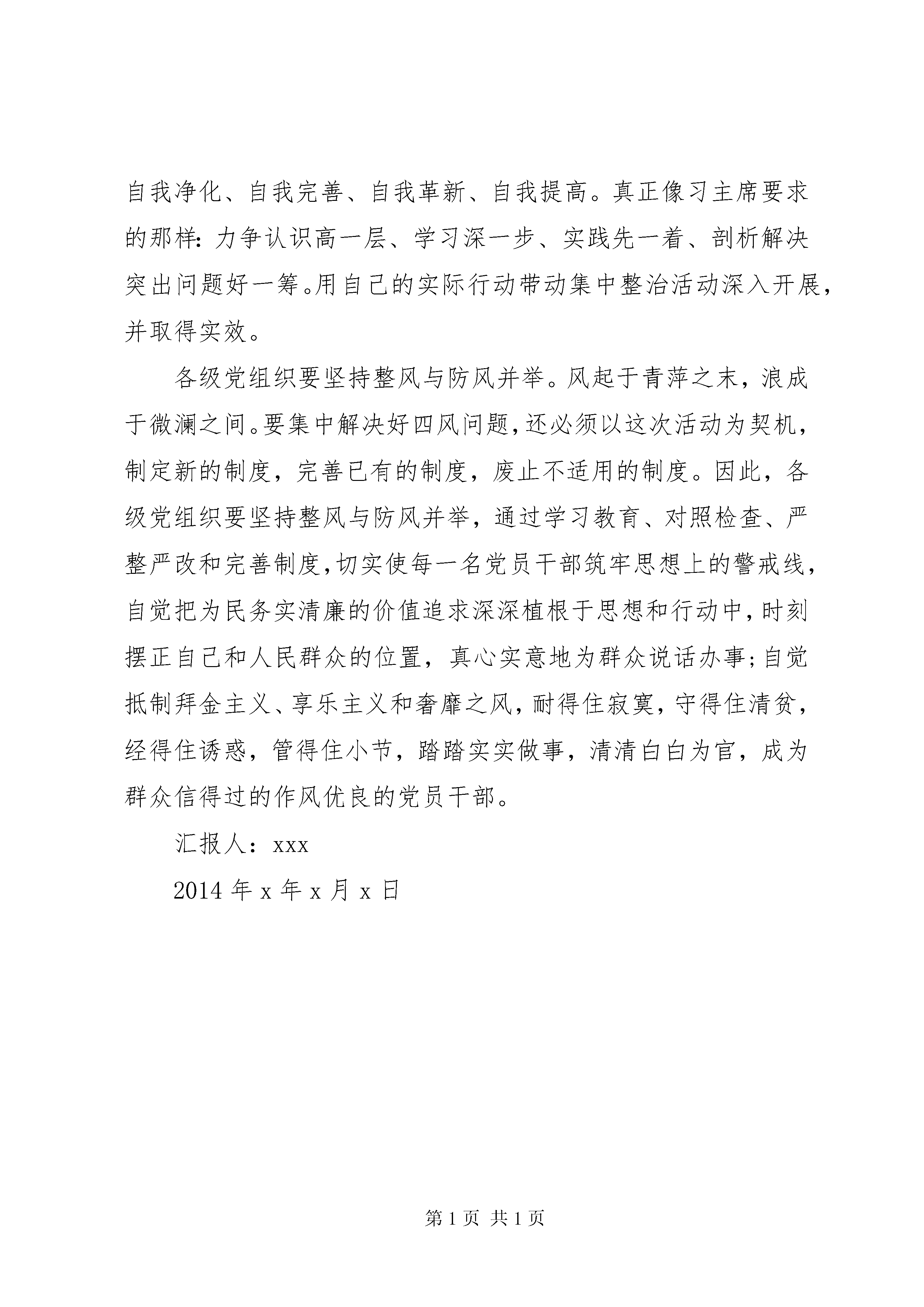 自我净化、自我完善、自我革新、自我提高。真正像习主席要求的那样：力争认识高一层、学习深一步、实践先一着、剖析解决突出问题好一筹。用自己的实际行动带动集中整治活动深入开展，并取得实效。

各级党组织要坚持整风与防风并举。风起于青萍之末，浪成于微澜之间。要集中解决好四风问题，还必须以这次活动为契机，制定新的制度，完善已有的制度，废止不适用的制度。因此，各级党组织要坚持整风与防风并举，通过学习教育、对照检查、严整严改和完善制度，切实使每一名党员干部筑牢思想上的警戒线，自觉把为民务实清廉的价值追求深深植根于思想和行动中，时刻摆正自己和人民群众的位置，真心实意地为群众说话办事；自觉抵制拜金主义、享乐主义和奢靡之风，耐得住寂寞，守得住清贫，经得住诱惑，管得住小节，踏踏实实做事，清清白白为官，成为群众信得过的作风优良的党员干部。

汇报人：xxx

2014 年 x 年 x 月 x 日

第 1 页 共 1 页